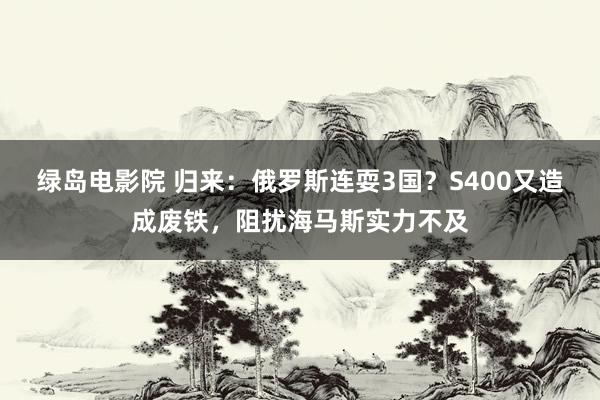 绿岛电影院 归来：俄罗斯连耍3国？S400又造成废铁，阻扰海马斯实力不及